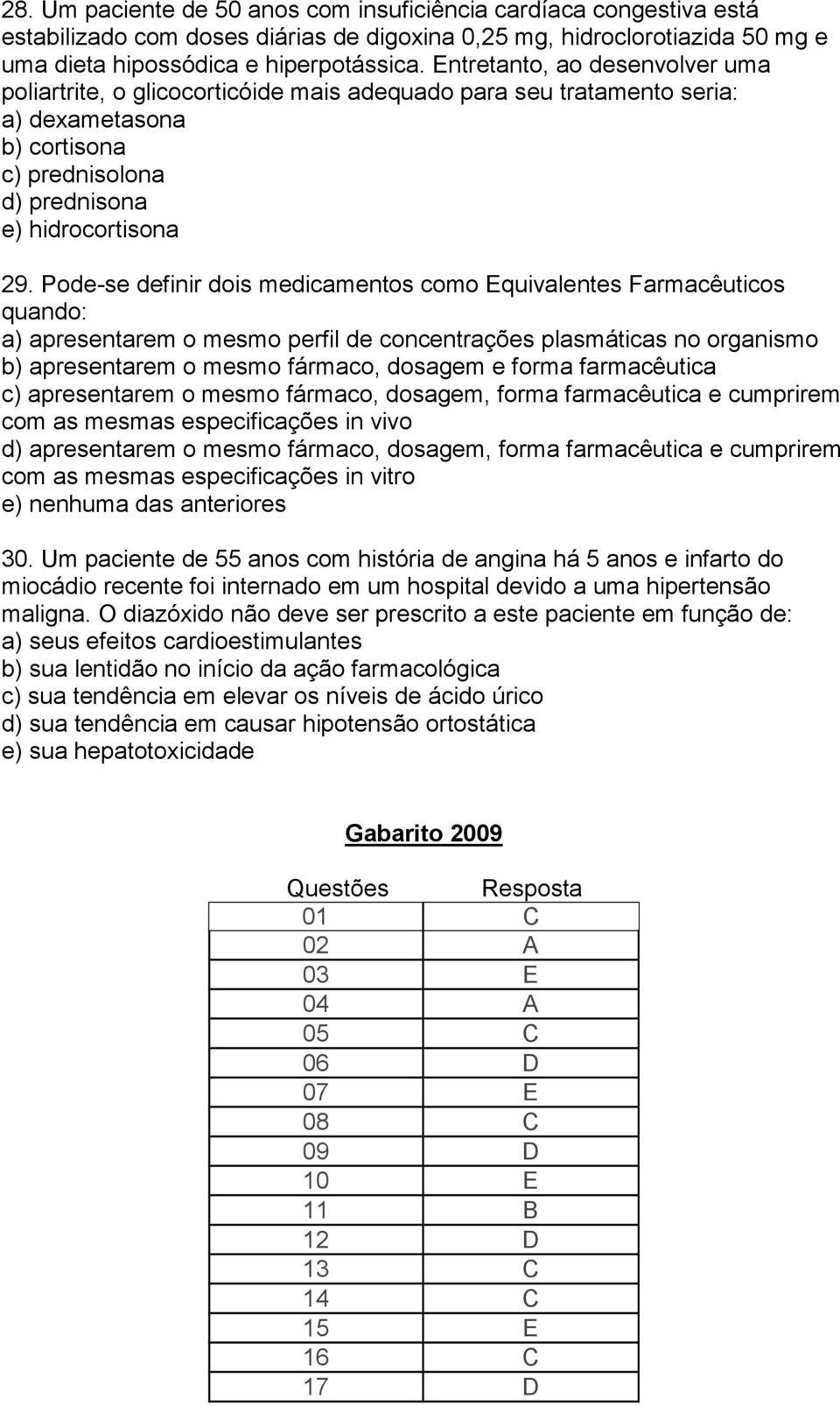 28. Um paciente de 50 anos com insuficiência cardíaca congestiva está estabilizado com doses diárias de digoxina 0,25 mg, hidroclorotiazida 50 mg e uma dieta hipossódica e hiperpotássica. Entretanto, ao desenvolver uma poliartrite, o glicocorticóide mais adequado para seu tratamento seria:
a) dexametasona
b) cortisona
c) prednisolona
d) prednisona
e) hidrocortisona

29. Pode-se definir dois medicamentos como Equivalentes Farmacêuticos quando:
a) apresentarem o mesmo perfil de concentrações plasmáticas no organismo
b) apresentarem o mesmo fármaco, dosagem e forma farmacêutica
c) apresentarem o mesmo fármaco, dosagem, forma farmacêutica e cumprirem com as mesmas especificações in vivo
d) apresentarem o mesmo fármaco, dosagem, forma farmacêutica e cumprirem com as mesmas especificações in vitro
e) nenhuma das anteriores

30. Um paciente de 55 anos com história de angina há 5 anos e infarto do miocádio recente foi internado em um hospital devido a uma hipertensão maligna. O diazóxido não deve ser prescrito a este paciente em função de:
a) seus efeitos cardioestimulantes
b) sua lentidão no início da ação farmacológica
c) sua tendência em elevar os níveis de ácido úrico
d) sua tendência em causar hipotensão ortostática
e) sua hepatotoxicidade

Gabarito 2009

| Questões | Resposta |
|---|---|
| 01 | C |
| 02 | A |
| 03 | E |
| 04 | A |
| 05 | C |
| 06 | D |
| 07 | E |
| 08 | C |
| 09 | D |
| 10 | E |
| 11 | B |
| 12 | D |
| 13 | C |
| 14 | C |
| 15 | E |
| 16 | C |
| 17 | D |